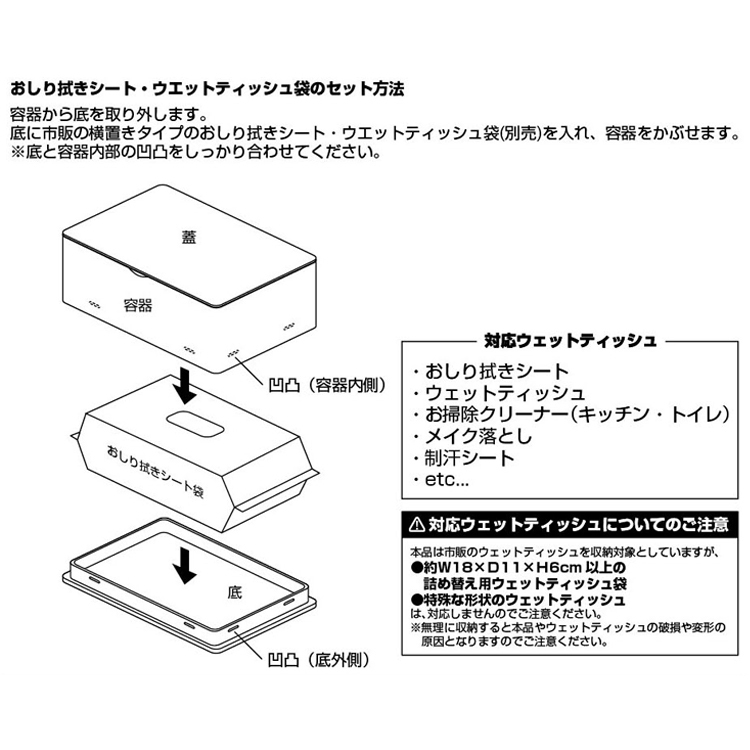 おしり拭きシート・ウエットティッシュ袋のセット方法

容器から底を取り外します。
底に市販の横置きタイプのおしり拭きシート・ウエットティッシュ袋(別売)を入れ、容器をかぶせます。
※底と容器内部の凹凸をしっかり合わせてください。

蓋

容器

凹凸（容器内側）

おしり拭きシート袋

底

凹凸（底外側）

対応ウェットティッシュ

・おしり拭きシート
・ウェットティッシュ
・お掃除クリーナー(キッチン・トイレ)
・メイク落とし
・制汗シート
・etc...

⚠ 対応ウェットティッシュについてのご注意

本品は市販のウェットティッシュを収納対象としていますが、
●約W18×D11×H6cm 以上の詰め替え用ウェットティッシュ袋
●特殊な形状のウェットティッシュ
は、対応しませんのでご注意ください。
※無理に収納すると本品やウェットティッシュの破損や変形の原因となりますのでご注意ください。